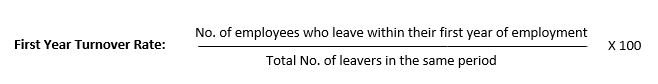 First Year Turnover Rate: $\frac{\text{No. of employees who leave within their first year of employment}}{\text{Total No. of leavers in the same period}}$ X 100